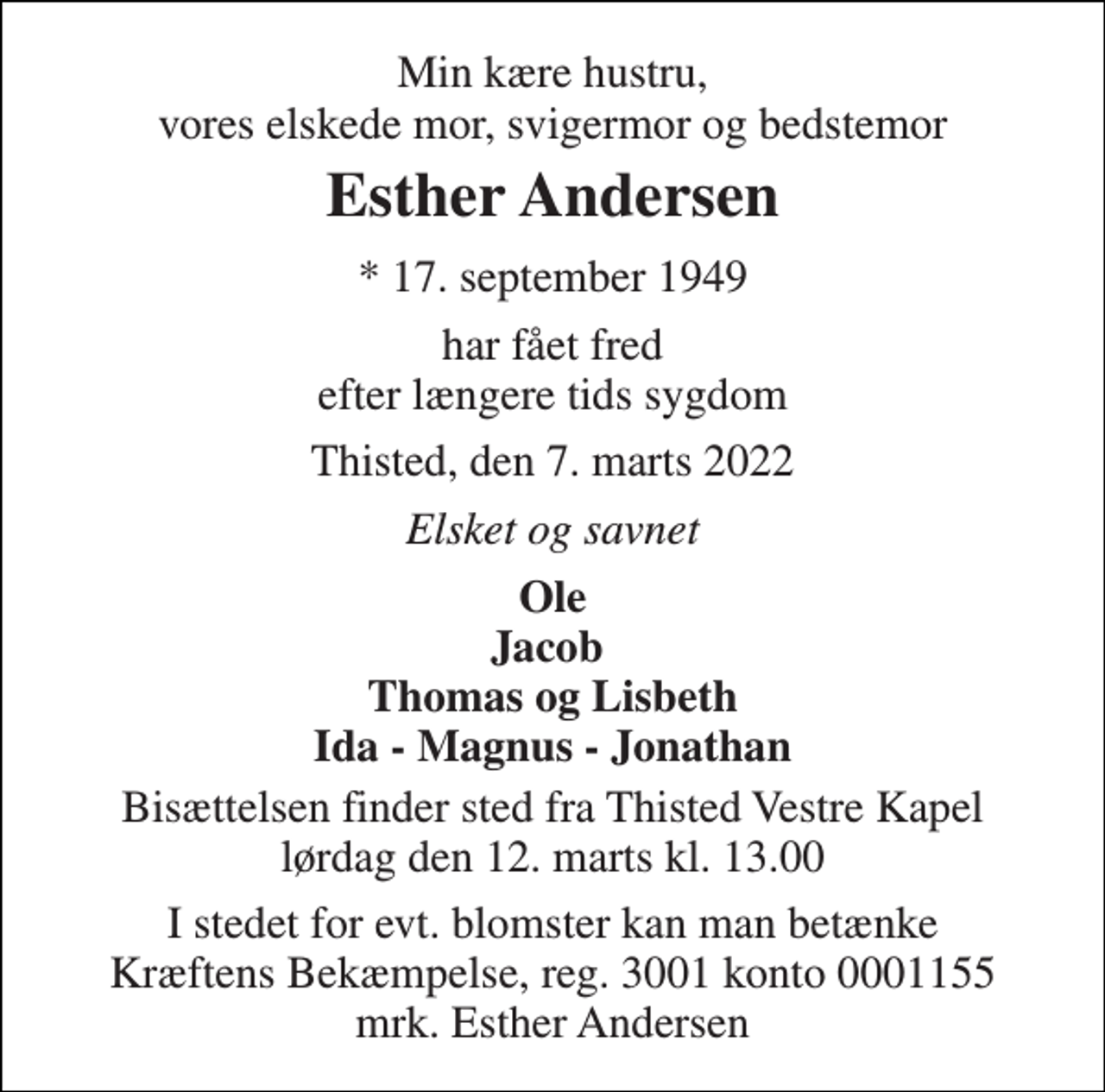 Min kære hustru,
vores elskede mor, svigermor og bedstemor

Esther Andersen

* 17. september 1949

har fået fred
efter længere tids sygdom

Thisted, den 7. marts 2022

Elsket og savnet

Ole
Jacob
Thomas og Lisbeth
Ida - Magnus - Jonathan

Bisættelsen finder sted fra Thisted Vestre Kapel
lørdag den 12. marts kl. 13.00

I stedet for evt. blomster kan man betænke
Kræftens Bekæmpelse, reg. 3001 konto 0001155
mrk. Esther Andersen